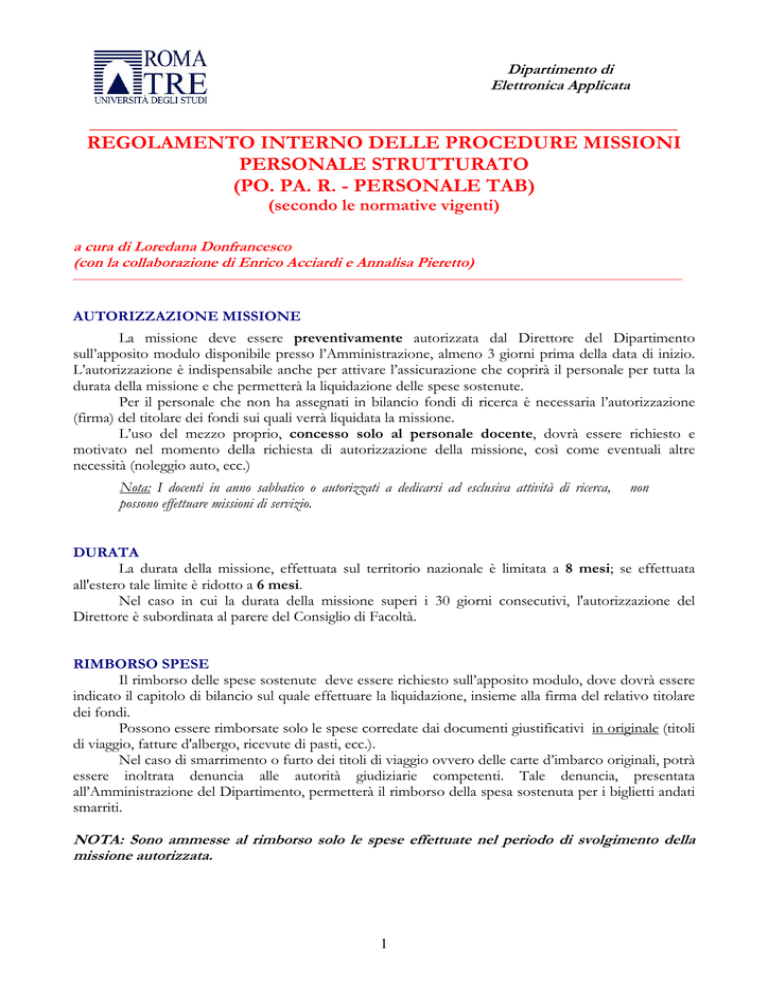 ROMA
TRE
UNIVERSITÀ DEGLI STUDI

Dipartimento di
Elettronica Applicata

REGOLAMENTO INTERNO DELLE PROCEDURE MISSIONI PERSONALE STRUTTURATO
(PO. PA. R. - PERSONALE TAB)
(secondo le normative vigenti)

a cura di Loredana Donfrancesco
(con la collaborazione di Enrico Acciardi e Annalisa Pieretto)

AUTORIZZAZIONE MISSIONE

La missione deve essere preventivamente autorizzata dal Direttore del Dipartimento sull'apposito modulo disponibile presso l'Amministrazione, almeno 3 giorni prima della data di inizio. L'autorizzazione è indispensabile anche per attivare l'assicurazione che coprirà il personale per tutta la durata della missione e che permetterà la liquidazione delle spese sostenute.

Per il personale che non ha assegnati in bilancio fondi di ricerca è necessaria l'autorizzazione (firma) del titolare dei fondi sui quali verrà liquidata la missione.

L'uso del mezzo proprio, concesso solo al personale docente, dovrà essere richiesto e motivato nel momento della richiesta di autorizzazione della missione, così come eventuali altre necessità (noleggio auto, ecc.)

Nota: I docenti in anno sabbatico o autorizzati a dedicarsi ad esclusiva attività di ricerca, non possono effettuare missioni di servizio.

DURATA

La durata della missione, effettuata sul territorio nazionale è limitata a 8 mesi; se effettuata all'estero tale limite è ridotto a 6 mesi.

Nel caso in cui la durata della missione superi i 30 giorni consecutivi, l'autorizzazione del Direttore è subordinata al parere del Consiglio di Facoltà.

RIMBORSO SPESE

Il rimborso delle spese sostenute deve essere richiesto sull'apposito modulo, dove dovrà essere indicato il capitolo di bilancio sul quale effettuare la liquidazione, insieme alla firma del relativo titolare dei fondi.

Possono essere rimborsate solo le spese corredate dai documenti giustificativi in originale (titoli di viaggio, fatture d'albergo, ricevute di pasti, ecc.).

Nel caso di smarrimento o furto dei titoli di viaggio ovvero delle carte d'imbarco originali, potrà essere inoltrata denuncia alle autorità giudiziarie competenti. Tale denuncia, presentata all'Amministrazione del Dipartimento, permetterà il rimborso della spesa sostenuta per i biglietti andati smarriti.

NOTA: Sono ammesse al rimborso solo le spese effettuate nel periodo di svolgimento della missione autorizzata.

1